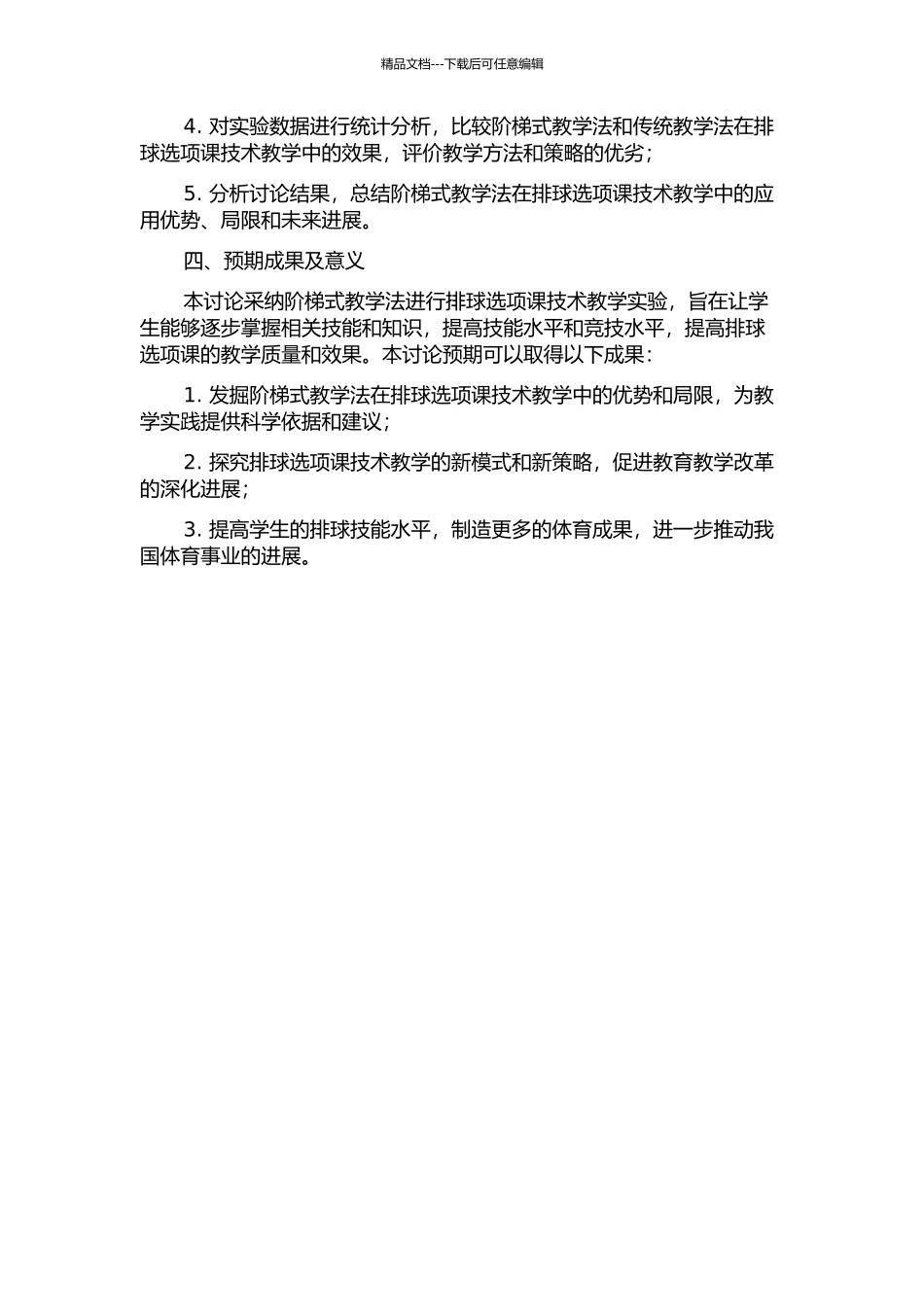 精品文档---下载后可任意编辑

4. 对实验数据进行统计分析，比较阶梯式教学法和传统教学法在排球选项课技术教学中的效果，评价教学方法和策略的优劣；

5. 分析讨论结果，总结阶梯式教学法在排球选项课技术教学中的应用优势、局限和未来进展。

四、预期成果及意义

本讨论采纳阶梯式教学法进行排球选项课技术教学实验，旨在让学生能够逐步掌握相关技能和知识，提高技能水平和竞技水平，提高排球选项课的教学质量和效果。本讨论预期可以取得以下成果：

1. 发掘阶梯式教学法在排球选项课技术教学中的优势和局限，为教学实践提供科学依据和建议；

2. 探究排球选项课技术教学的新模式和新策略，促进教育教学改革的深化进展；

3. 提高学生的排球技能水平，制造更多的体育成果，进一步推动我国体育事业的进展。